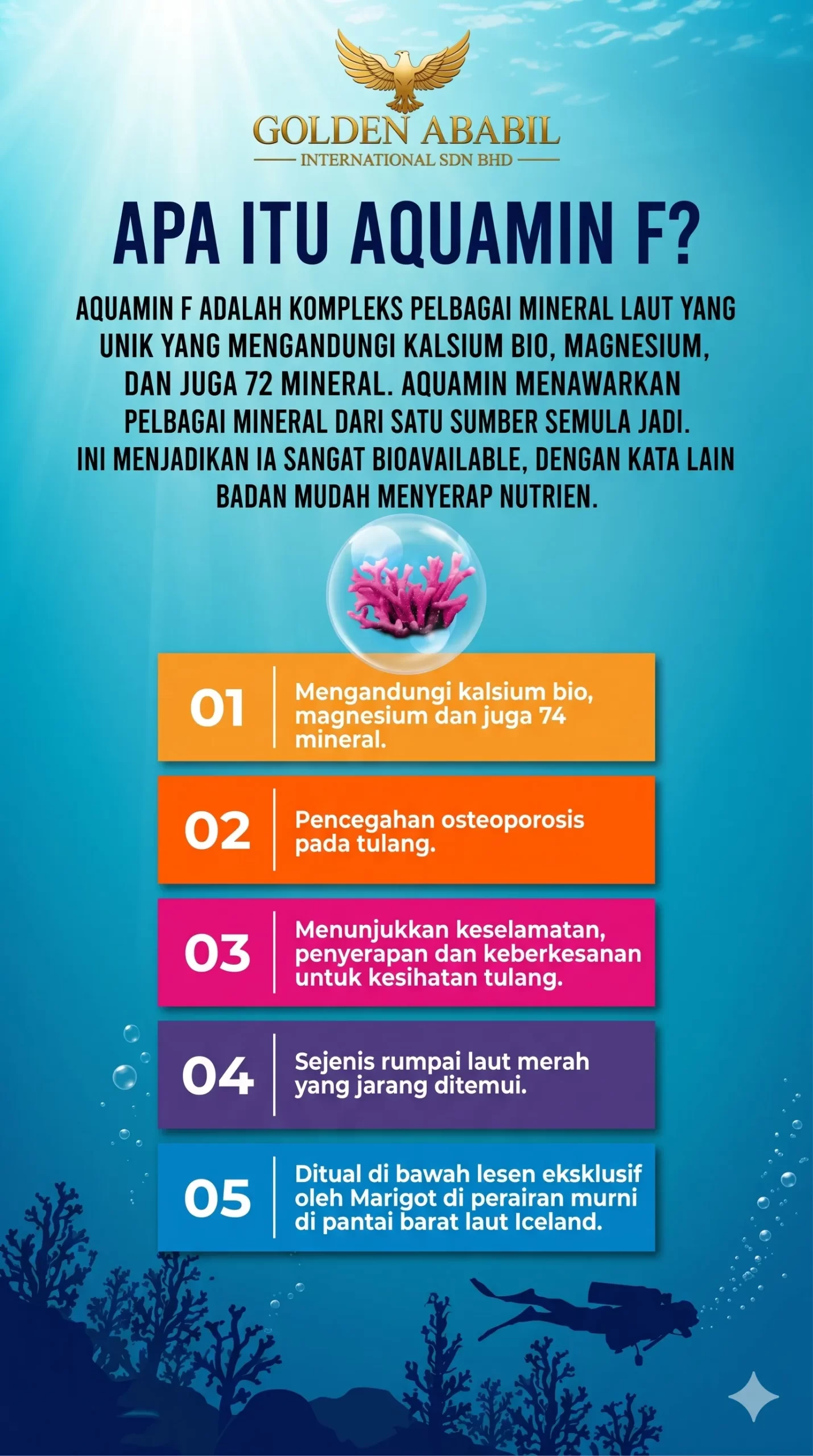 GOLDEN ABABIL
INTERNATIONAL SDN BHD

APA ITU AQUAMIN F?

AQUAMIN F ADALAH KOMPLEKS PELBAGAI MINERAL LAUT YANG UNIK YANG MENGANDUNGI KALSIUM BIO, MAGNESIUM, DAN JUGA 72 MINERAL. AQUAMIN MENAWARKAN PELBAGAI MINERAL DARI SATU SUMBER SEMULA JADI. INI MENJADIKAN IA SANGAT BIOAVAILABLE, DENGAN KATA LAIN BADAN MUDAH MENYERAP NUTRIEN.

01 Mengandungi kalsium bio, magnesium dan juga 74 mineral.

02 Pencegahan osteoporosis pada tulang.

03 Menunjukkan keselamatan, penyerapan dan keberkesanan untuk kesihatan tulang.

04 Sejenis rumpai laut merah yang jarang ditemui.

05 Ditual di bawah lesen eksklusif oleh Marigot di perairan murni di pantai barat laut Iceland.